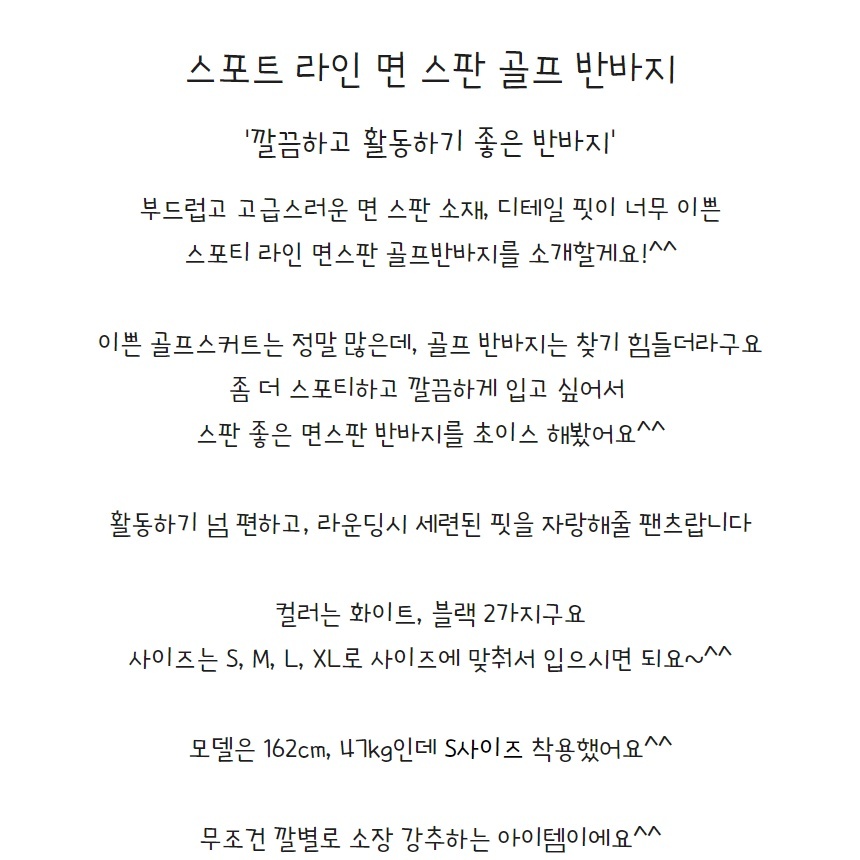 스포트 라인 면 스판 골프 반바지

'깔끔하고 활동하기 좋은 반바지'

부드럽고 고급스러운 면 스판 소재, 디테일 핏이 너무 이쁜
스포티 라인 면스판 골프반바지를 소개할게요!^^

이쁜 골프스커트는 정말 많은데, 골프 반바지는 찾기 힘들더라구요
좀 더 스포티하고 깔끔하게 입고 싶어서
스판 좋은 면스판 반바지를 초이스 해봤어요^^

활동하기 넘 편하고, 라운딩시 세련된 핏을 자랑해줄 팬츠랍니다

컬러는 화이트, 블랙 2가지구요
사이즈는 S, M, L, XL로 사이즈에 맞춰서 입으시면 되요~^^

모델은 162cm, 47kg인데 S사이즈 착용했어요^^

무조건 깔별로 소장 강추하는 아이템이에요^^